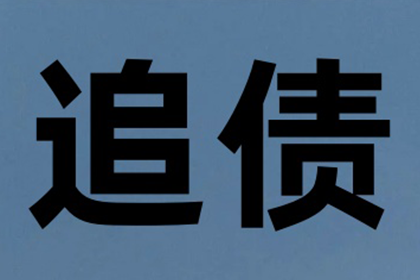 追债